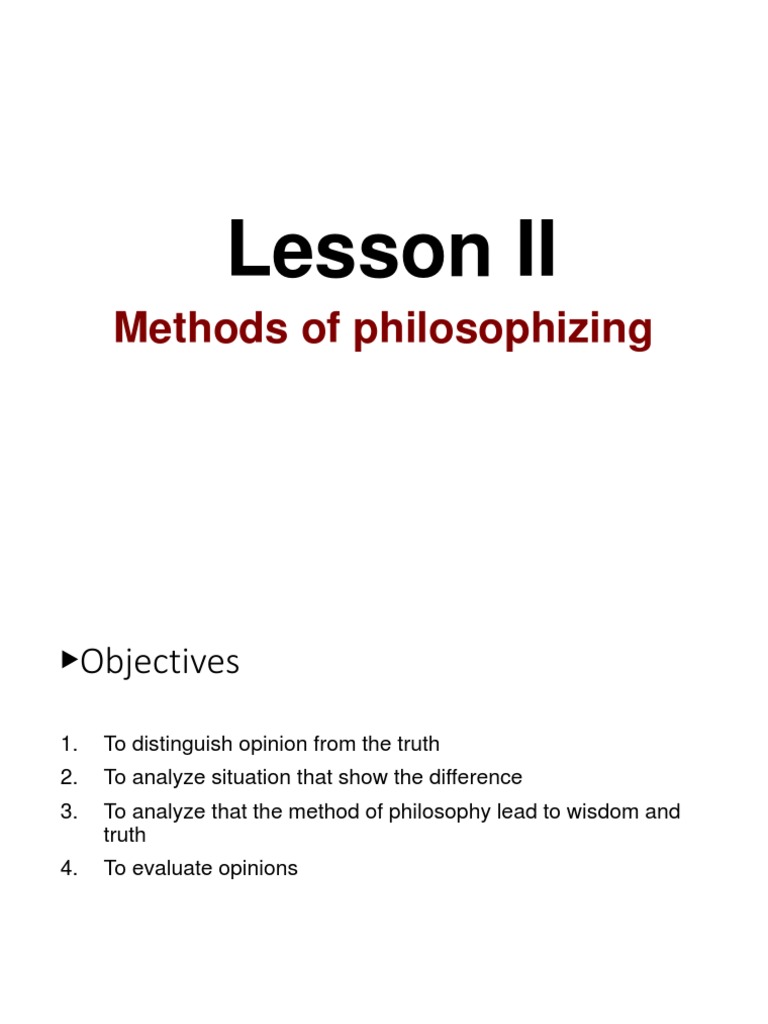 Lesson II

Methods of philosophizing

▶Objectives

1. To distinguish opinion from the truth
2. To analyze situation that show the difference
3. To analyze that the method of philosophy lead to wisdom and truth
4. To evaluate opinions